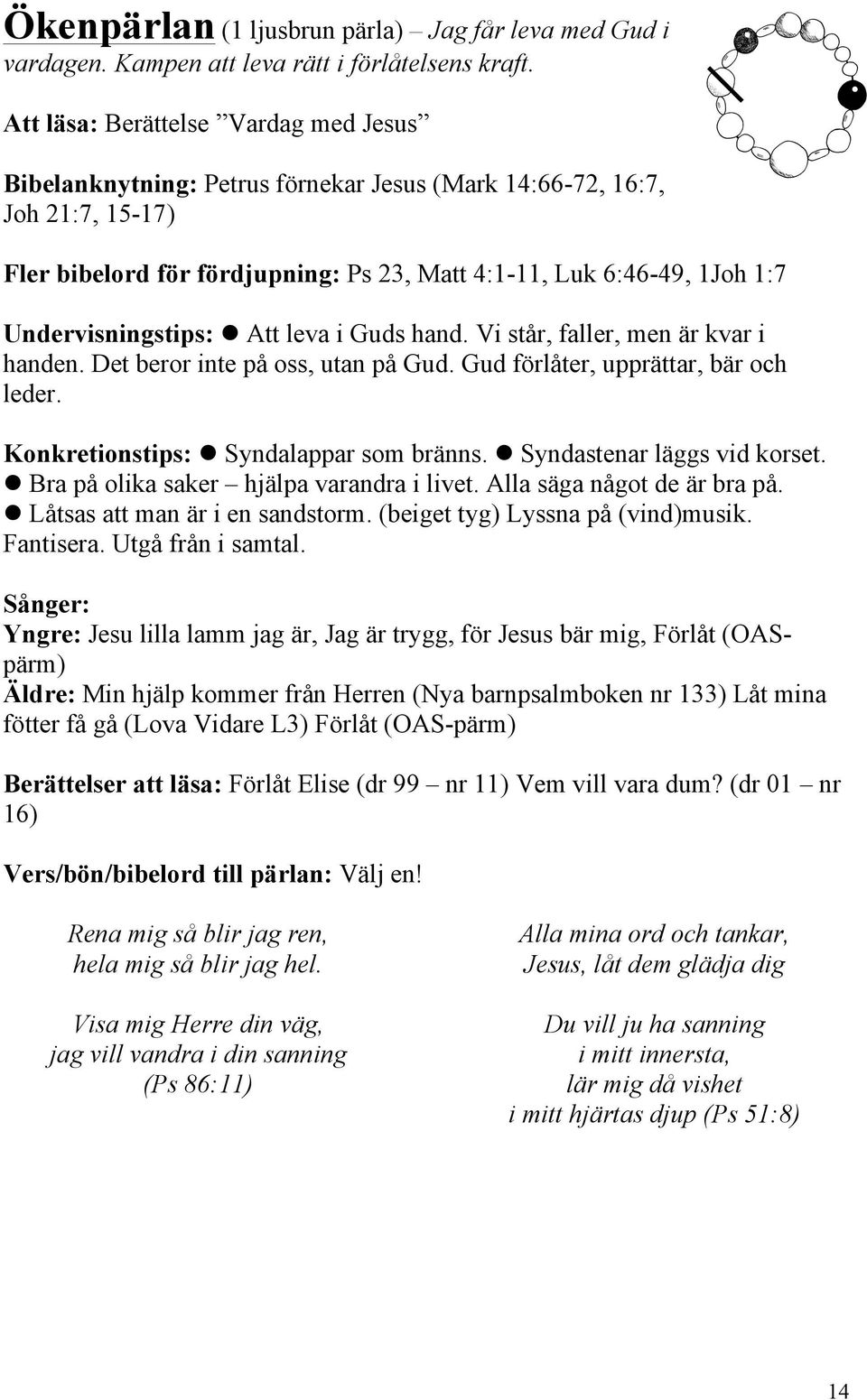 Ökenpärlan (1 ljusbrun pärla) – Jag får leva med Gud i vardagen. Kampen att leva rätt i förlåtelsens kraft.

Att läsa: Berättelse ”Vardag med Jesus”

Bibelanknytning: Petrus förnekar Jesus (Mark 14:66-72, 16:7, Joh 21:7, 15-17)

Fler bibelord för fördjupning: Ps 23, Matt 4:1-11, Luk 6:46-49, 1Joh 1:7

Undervisningstips: ● Att leva i Guds hand. Vi står, faller, men är kvar i handen. Det beror inte på oss, utan på Gud. Gud förlåter, upprättar, bär och leder.

Konkretionstips: ● Syndalappar som bränns. ● Syndastenar läggs vid korset. ● Bra på olika saker – hjälpa varandra i livet. Alla säga något de är bra på. ● Låtsas att man är i en sandstorm. (beiget tyg) Lyssna på (vind)musik. Fantisera. Utgå från i samtal.

Sånger:
Yngre: Jesu lilla lamm jag är, Jag är trygg, för Jesus bär mig, Förlåt (OAS-pärm)
Äldre: Min hjälp kommer från Herren (Nya barnpsalmboken nr 133) Låt mina fötter få gå (Lova Vidare L3) Förlåt (OAS-pärm)

Berättelser att läsa: Förlåt Elise (dr 99 – nr 11) Vem vill vara dum? (dr 01 – nr 16)

Vers/bön/bibelord till pärlan: Välj en!

Rena mig så blir jag ren,
hela mig så blir jag hel.

Visa mig Herre din väg,
jag vill vandra i din sanning
(Ps 86:11)

Alla mina ord och tankar,
Jesus, låt dem glädja dig

Du vill ju ha sanning
i mitt innersta,
lär mig då vishet
i mitt hjärtas djup (Ps 51:8)

14